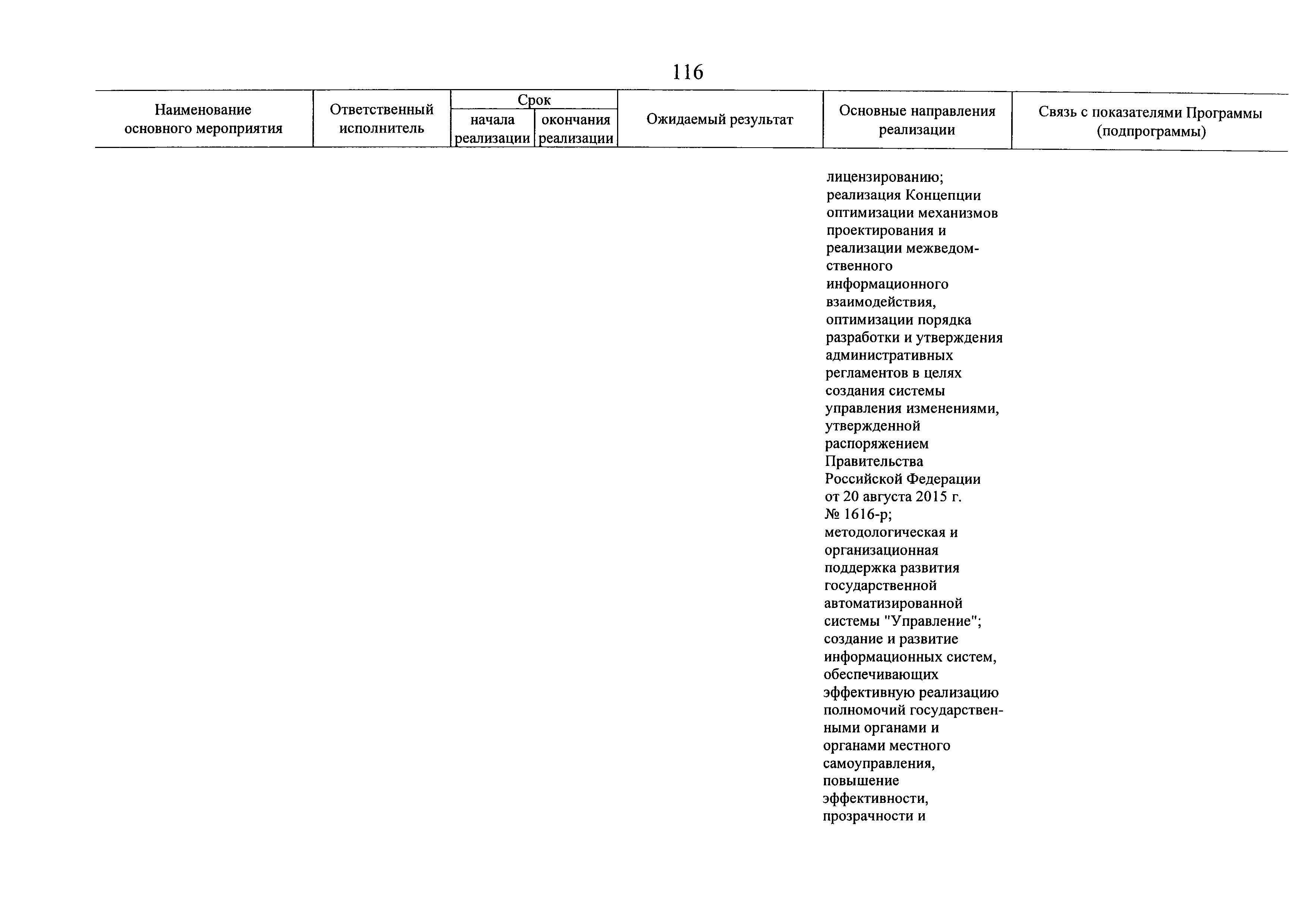 116

| Наименование основного мероприятия | Ответственный исполнитель | Срок начала реализации | Срок окончания реализации | Ожидаемый результат | Основные направления реализации | Связь с показателями Программы (подпрограммы) |
|---|---|---|---|---|---|---|
| | | | | | лицензированию; реализация Концепции оптимизации механизмов проектирования и реализации межведомственного информационного взаимодействия, оптимизации порядка разработки и утверждения административных регламентов в целях создания системы управления изменениями, утвержденной распоряжением Правительства Российской Федерации от 20 августа 2015 г. № 1616-р; методологическая и организационная поддержка развития государственной автоматизированной системы "Управление"; создание и развитие информационных систем, обеспечивающих эффективную реализацию полномочий государственными органами и органами местного самоуправления, повышение эффективности, прозрачности и | |